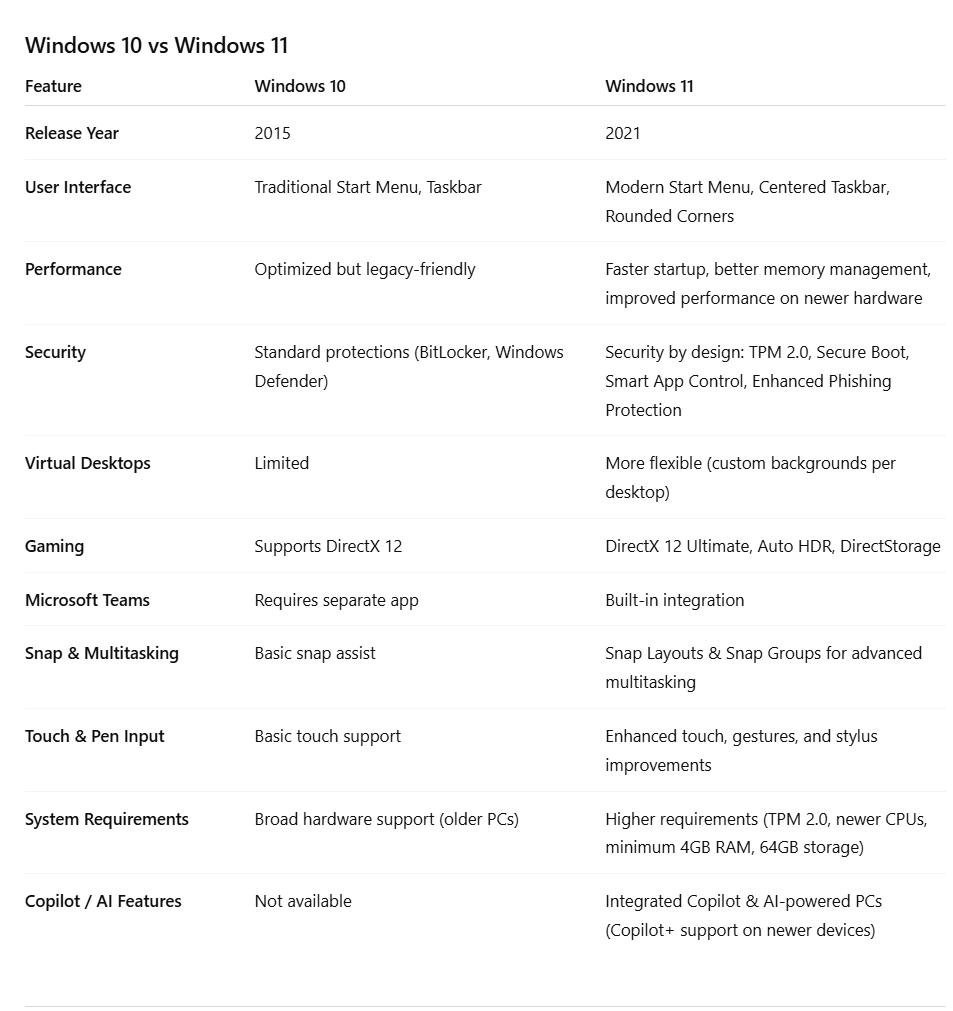 Windows 10 vs Windows 11

| Feature | Windows 10 | Windows 11 |
|---|---|---|
| Release Year | 2015 | 2021 |
| User Interface | Traditional Start Menu, Taskbar | Modern Start Menu, Centered Taskbar, Rounded Corners |
| Performance | Optimized but legacy-friendly | Faster startup, better memory management, improved performance on newer hardware |
| Security | Standard protections (BitLocker, Windows Defender) | Security by design: TPM 2.0, Secure Boot, Smart App Control, Enhanced Phishing Protection |
| Virtual Desktops | Limited | More flexible (custom backgrounds per desktop) |
| Gaming | Supports DirectX 12 | DirectX 12 Ultimate, Auto HDR, DirectStorage |
| Microsoft Teams | Requires separate app | Built-in integration |
| Snap & Multitasking | Basic snap assist | Snap Layouts & Snap Groups for advanced multitasking |
| Touch & Pen Input | Basic touch support | Enhanced touch, gestures, and stylus improvements |
| System Requirements | Broad hardware support (older PCs) | Higher requirements (TPM 2.0, newer CPUs, minimum 4GB RAM, 64GB storage) |
| Copilot / AI Features | Not available | Integrated Copilot & AI-powered PCs (Copilot+ support on newer devices) |